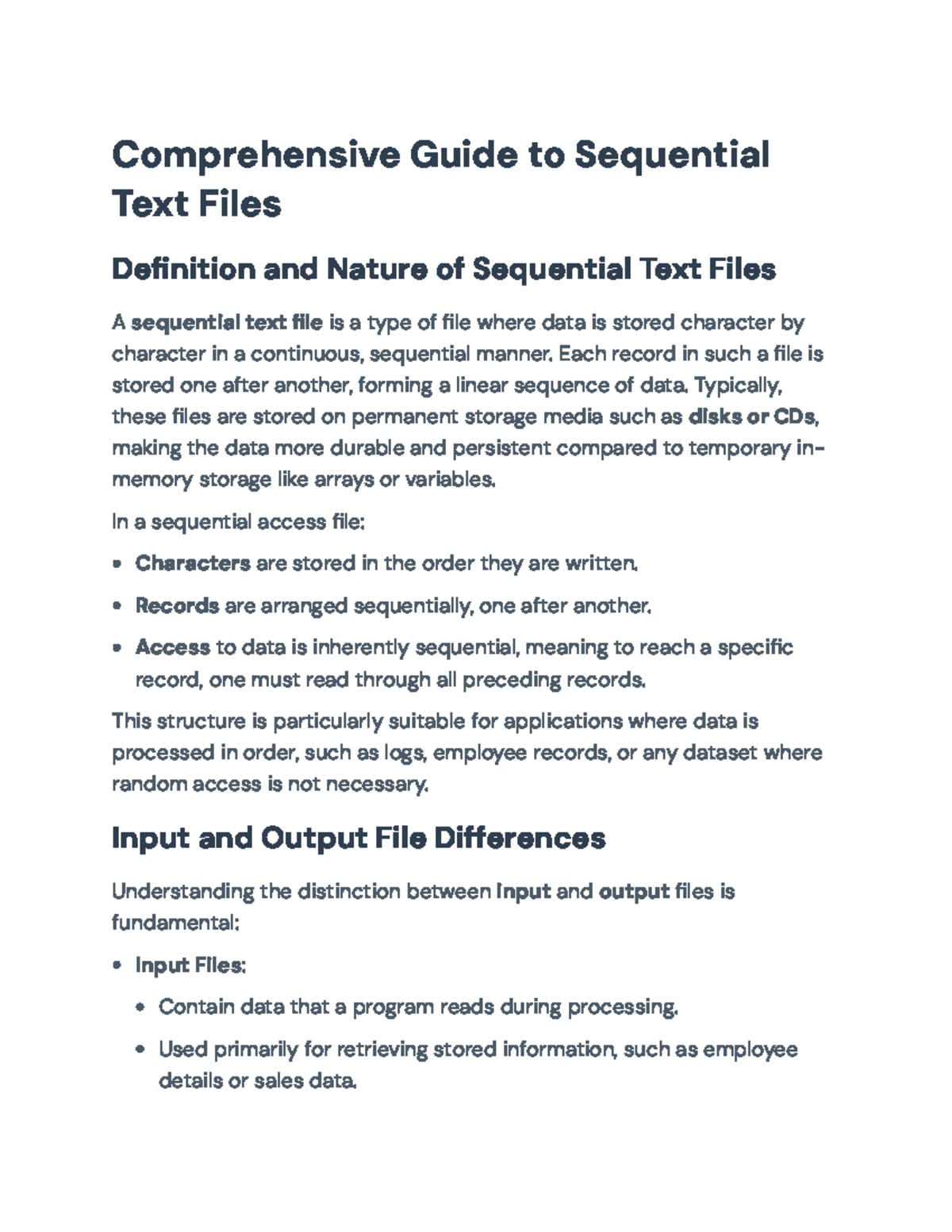 Comprehensive Guide to Sequential Text Files

Definition and Nature of Sequential Text Files

A sequential text file is a type of file where data is stored character by character in a continuous, sequential manner. Each record in such a file is stored one after another, forming a linear sequence of data. Typically, these files are stored on permanent storage media such as disks or CDs, making the data more durable and persistent compared to temporary in-memory storage like arrays or variables.

In a sequential access file:

• Characters are stored in the order they are written.

• Records are arranged sequentially, one after another.

• Access to data is inherently sequential, meaning to reach a specific record, one must read through all preceding records.

This structure is particularly suitable for applications where data is processed in order, such as logs, employee records, or any dataset where random access is not necessary.

Input and Output File Differences

Understanding the distinction between input and output files is fundamental:

• Input Files:

• Contain data that a program reads during processing.

• Used primarily for retrieving stored information, such as employee details or sales data.